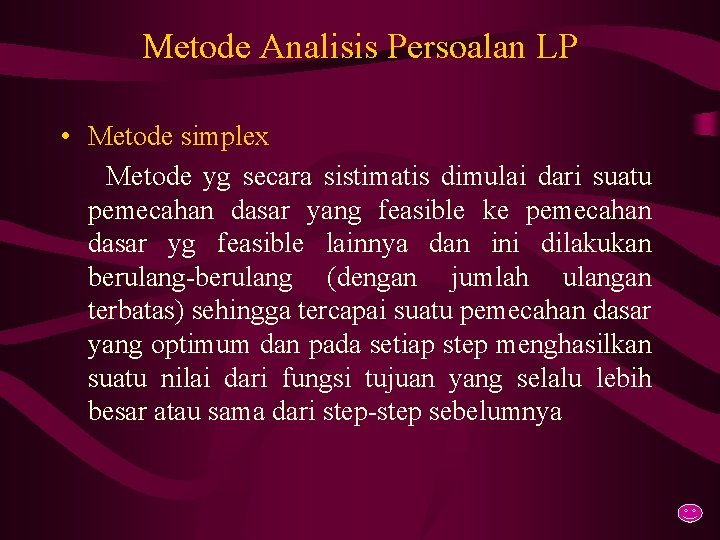 Metode Analisis Persoalan LP

• Metode simplex

Metode yg secara sistimatis dimulai dari suatu pemecahan dasar yang feasible ke pemecahan dasar yg feasible lainnya dan ini dilakukan berulang-berulang (dengan jumlah ulangan terbatas) sehingga tercapai suatu pemecahan dasar yang optimum dan pada setiap step menghasilkan suatu nilai dari fungsi tujuan yang selalu lebih besar atau sama dari step-step sebelumnya